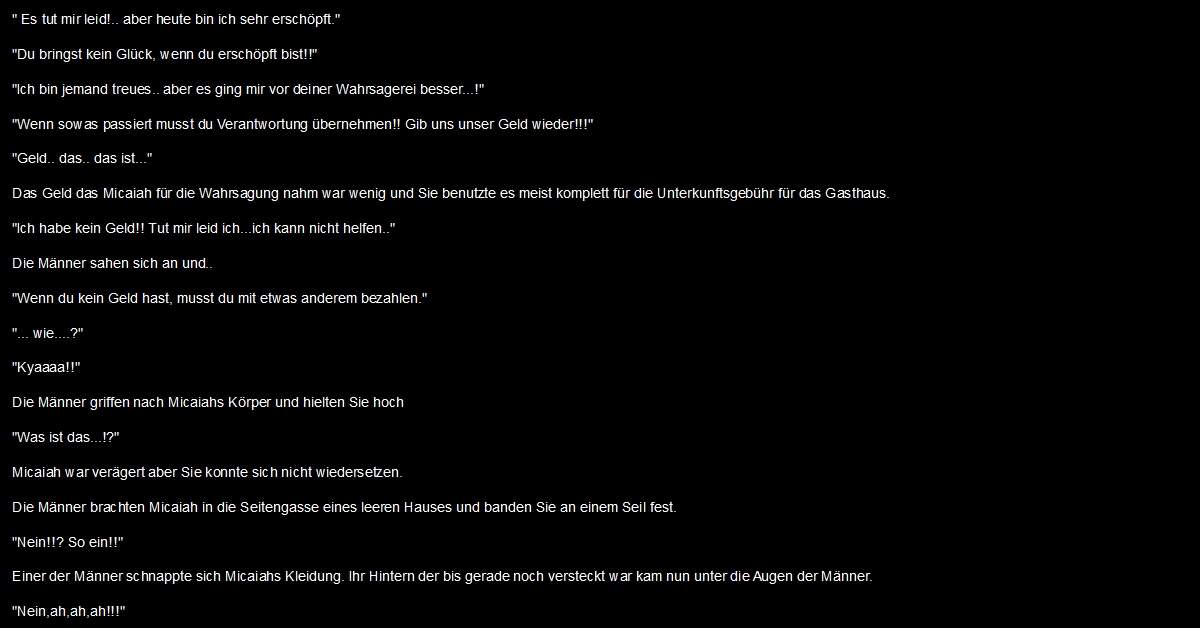 " Es tut mir leid!.. aber heute bin ich sehr erschöpft."

"Du bringst kein Glück, wenn du erschöpft bist!!"

"Ich bin jemand treues.. aber es ging mir vor deiner Wahrsagerei besser...!"

"Wenn sowas passiert musst du Verantwortung übernehmen!! Gib uns unser Geld wieder!!!"

"Geld.. das.. das ist..."

Das Geld das Micaiah für die Wahrsagung nahm war wenig und Sie benutzte es meist komplett für die Unterkunftsgebühr für das Gasthaus.

"Ich habe kein Geld!! Tut mir leid ich...ich kann nicht helfen.."

Die Männer sahen sich an und..

"Wenn du kein Geld hast, musst du mit etwas anderem bezahlen."

"... wie....?"

"Kyaaaa!!"

Die Männer griffen nach Micaiahs Körper und hielten Sie hoch

"Was ist das...!?"

Micaiah war verägert aber Sie konnte sich nicht wiedersetzen.

Die Männer brachten Micaiah in die Seitengasse eines leeren Hauses und banden Sie an einem Seil fest.

"Nein!!? So ein!!"

Einer der Männer schnappte sich Micaiahs Kleidung. Ihr Hintern der bis gerade noch versteckt war kam nun unter die Augen der Männer.

"Nein,ah,ah,ah!!!"